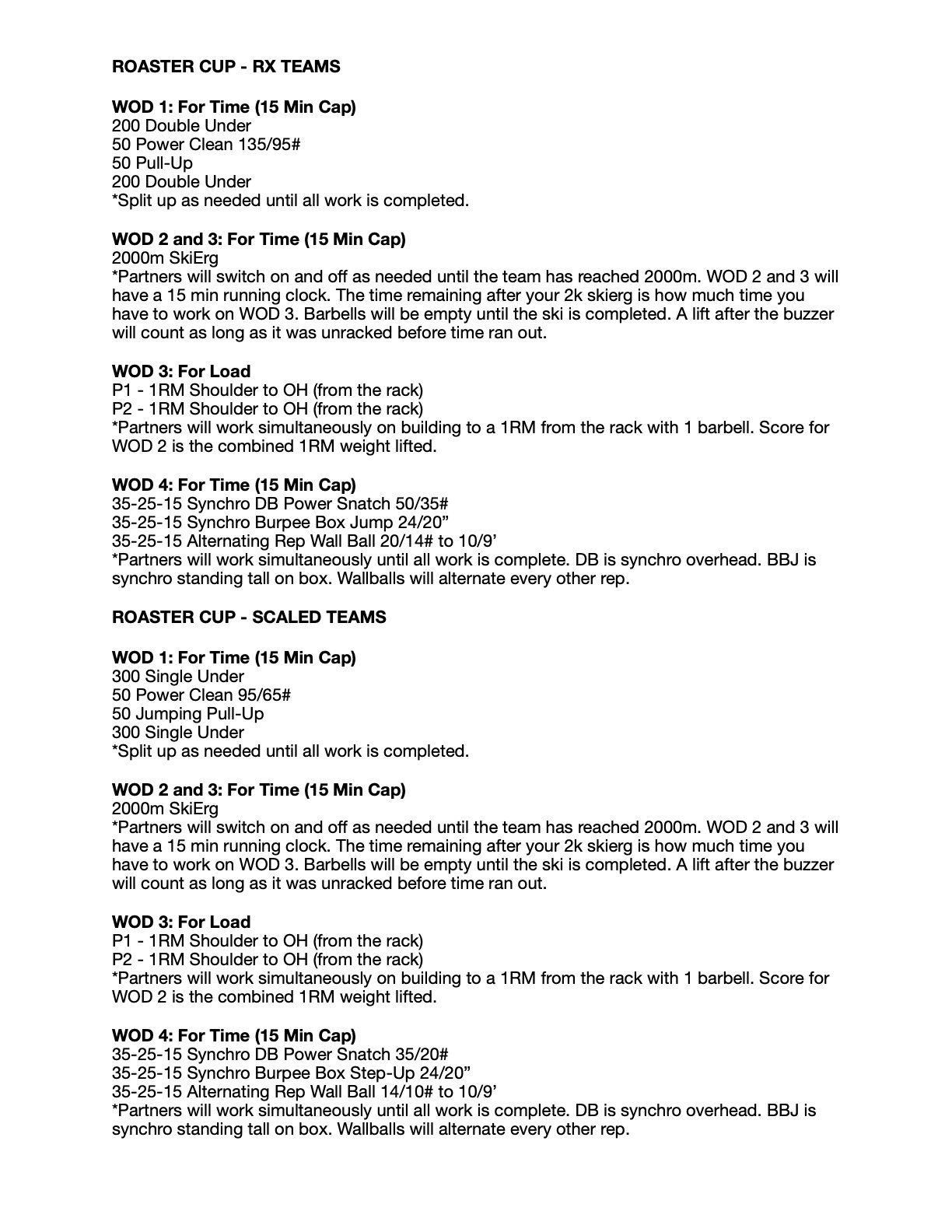 ROASTER CUP - RX TEAMS

WOD 1: For Time (15 Min Cap)
200 Double Under
50 Power Clean 135/95#
50 Pull-Up
200 Double Under
*Split up as needed until all work is completed.

WOD 2 and 3: For Time (15 Min Cap)
2000m SkiErg
*Partners will switch on and off as needed until the team has reached 2000m. WOD 2 and 3 will have a 15 min running clock. The time remaining after your 2k skierg is how much time you have to work on WOD 3. Barbells will be empty until the ski is completed. A lift after the buzzer will count as long as it was unracked before time ran out.

WOD 3: For Load
P1 - 1RM Shoulder to OH (from the rack)
P2 - 1RM Shoulder to OH (from the rack)
*Partners will work simultaneously on building to a 1RM from the rack with 1 barbell. Score for WOD 2 is the combined 1RM weight lifted.

WOD 4: For Time (15 Min Cap)
35-25-15 Synchro DB Power Snatch 50/35#
35-25-15 Synchro Burpee Box Jump 24/20"
35-25-15 Alternating Rep Wall Ball 20/14# to 10/9'
*Partners will work simultaneously until all work is complete. DB is synchro overhead. BBJ is synchro standing tall on box. Wallballs will alternate every other rep.

ROASTER CUP - SCALED TEAMS

WOD 1: For Time (15 Min Cap)
300 Single Under
50 Power Clean 95/65#
50 Jumping Pull-Up
300 Single Under
*Split up as needed until all work is completed.

WOD 2 and 3: For Time (15 Min Cap)
2000m SkiErg
*Partners will switch on and off as needed until the team has reached 2000m. WOD 2 and 3 will have a 15 min running clock. The time remaining after your 2k skierg is how much time you have to work on WOD 3. Barbells will be empty until the ski is completed. A lift after the buzzer will count as long as it was unracked before time ran out.

WOD 3: For Load
P1 - 1RM Shoulder to OH (from the rack)
P2 - 1RM Shoulder to OH (from the rack)
*Partners will work simultaneously on building to a 1RM from the rack with 1 barbell. Score for WOD 2 is the combined 1RM weight lifted.

WOD 4: For Time (15 Min Cap)
35-25-15 Synchro DB Power Snatch 35/20#
35-25-15 Synchro Burpee Box Step-Up 24/20"
35-25-15 Alternating Rep Wall Ball 14/10# to 10/9'
*Partners will work simultaneously until all work is complete. DB is synchro overhead. BBJ is synchro standing tall on box. Wallballs will alternate every other rep.